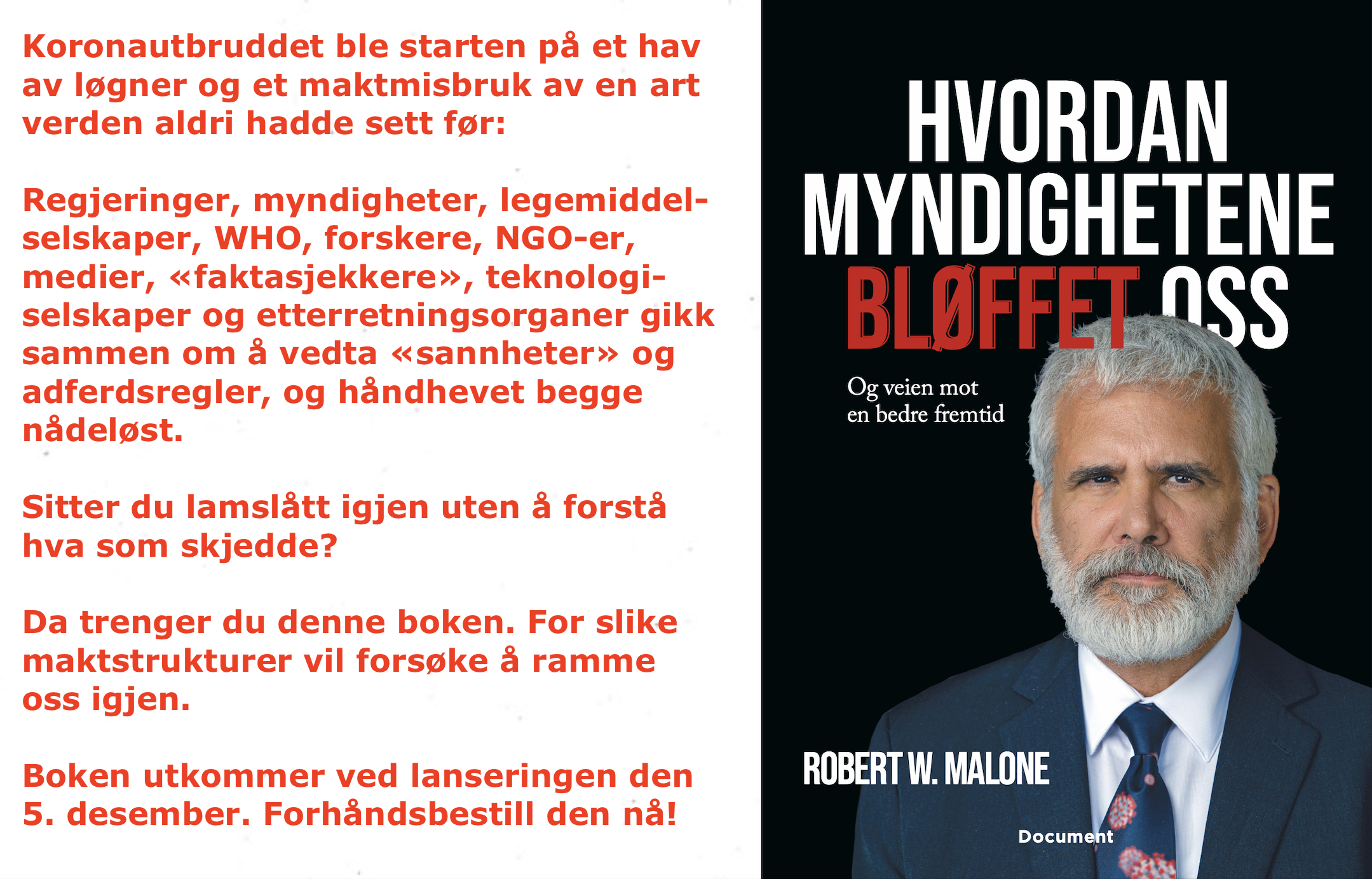 Koronautbruddet ble starten på et hav av løgner og et maktmisbruk av en art verden aldri hadde sett før:

Regjeringer, myndigheter, legemiddelselskaper, WHO, forskere, NGO-er, medier, «faktasjekkere», teknologiselskaper og etterretningsorganer gikk sammen om å vedta «sannheter» og adferdsregler, og håndhevet begge nådeløst.

Sitter du lamslått igjen uten å forstå hva som skjedde?

Da trenger du denne boken. For slike maktstrukturer vil forsøke å ramme oss igjen.

Boken utkommer ved lanseringen den 5. desember. Forhåndsbestill den nå!

HVORDAN MYNDIGHETENE BLØFFET OSS

Og veien mot en bedre fremtid

ROBERT W. MALONE

Document